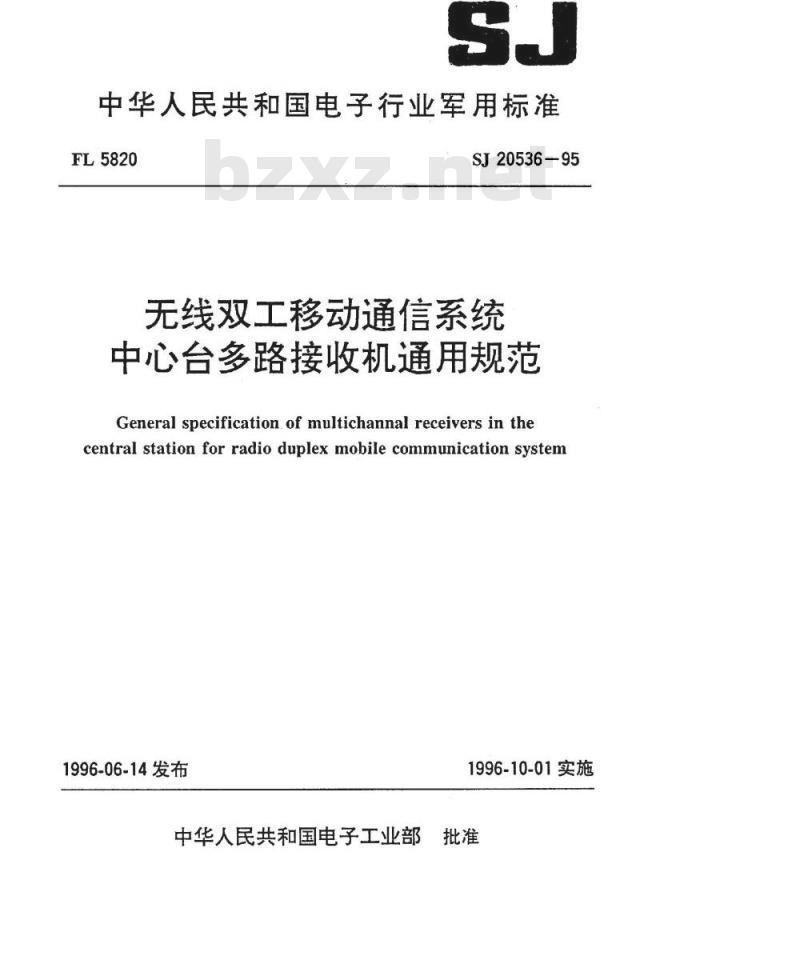 SJ

中华人民共和国电子行业军用标准

FL 5820

bzxz.net

SJ 20536－95

无线双工移动通信系统
中心台多路接收机通用规范

General specification of multichannal receivers in the central station for radio duplex mobile communication system

1996-06-14 发布

1996-10-01 实施

中华人民共和国电子工业部　批准